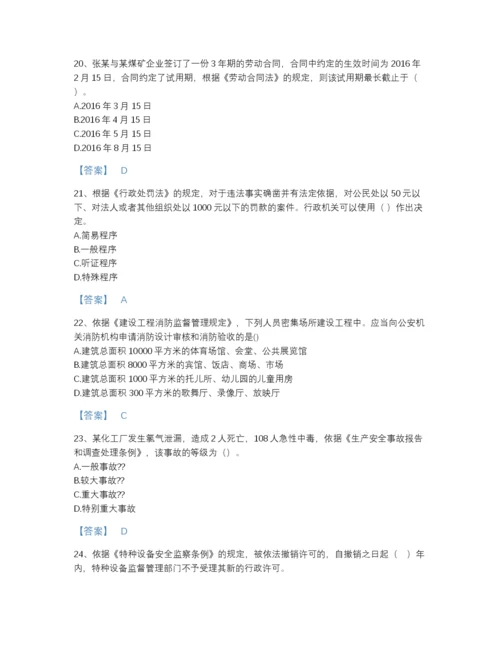 20、张某与某煤矿企业签订了一份 3 年期的劳动合同，合同中约定的生效时间为 2016 年 2 月 15 日，合同约定了试用期，根据《劳动合同法》的规定，则该试用期最长截止于（ ）。
A.2016 年 3 月 15 日
B.2016 年 4 月 15 日
C.2016 年 5 月 15 日
D.2016 年 8 月 15 日

【答案】 D

21、根据《行政处罚法》的规定，对于违法事实确凿并有法定依据，对公民处以 50 元以下、对法人或者其他组织处以 1000 元以下的罚款的案件。行政机关可以使用（ ）作出决定。
A.简易程序
B.一般程序
C.听证程序
D.特殊程序

【答案】 A

22、依据《建设工程消防监督管理规定》，下列人员密集场所建设工程中。应当向公安机关消防机构申请消防设计审核和消防验收的是()
A.建筑总面积 10000 平方米的体育场馆、会堂、公共展览馆
B.建筑总面积 8000 平方米的宾馆、饭店、商场、市场
C.建筑总面积 1000 平方米的托儿所、幼儿园的儿童用房
D.建筑总面积 300 平方米的歌舞厅、录像厅、放映厅

【答案】 C

23、某化工厂发生氯气泄漏，造成 2 人死亡，108 人急性中毒，依据《生产安全事故报告和调查处理条例》，该事故的等级为（）。
A.一般事故??
B.较大事故??
C.重大事故??
D.特别重大事故

【答案】 D

24、依据《特种设备安全监察条例》的规定，被依法撤销许可的，自撤销之日起（ ）年内，特种设备监督管理部门不予受理其新的行政许可。